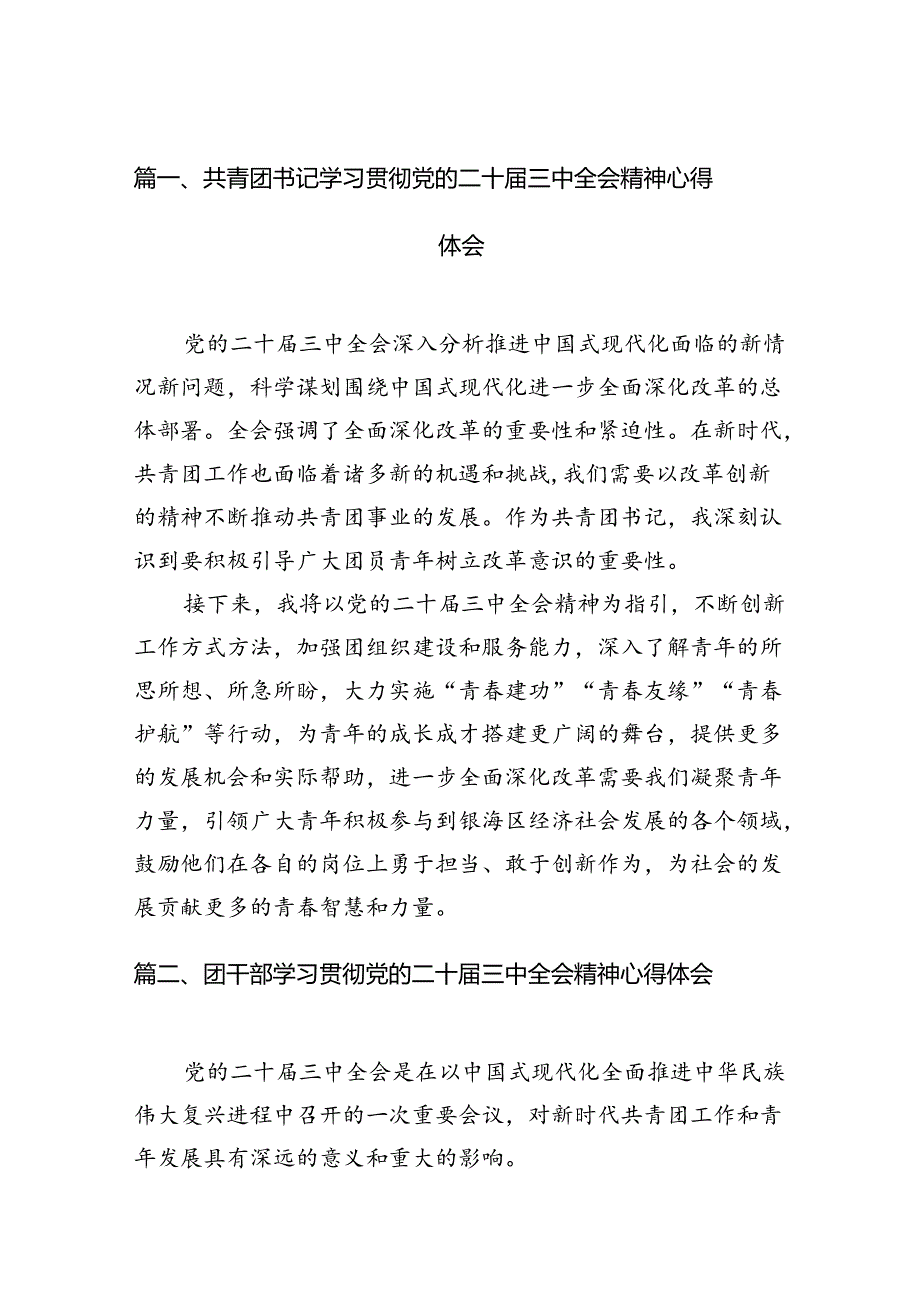 篇一、共青团书记学习贯彻党的二十届三中全会精神心得体会

党的二十届三中全会深入分析推进中国式现代化面临的新情况新问题，科学谋划围绕中国式现代化进一步全面深化改革的总体部署。全会强调了全面深化改革的重要性和紧迫性。在新时代，共青团工作也面临着诸多新的机遇和挑战，我们需要以改革创新的精神不断推动共青团事业的发展。作为共青团书记，我深刻认识到要积极引导广大团员青年树立改革意识的重要性。

接下来，我将以党的二十届三中全会精神为指引，不断创新工作方式方法，加强团组织建设和服务能力，深入了解青年的所思所想、所急所盼，大力实施“青春建功”“青春友缘”“青春护航”等行动，为青年的成长成才搭建更广阔的舞台，提供更多的发展机会和实际帮助，进一步全面深化改革需要我们凝聚青年力量，引领广大青年积极参与到银海区经济社会发展的各个领域，鼓励他们在各自的岗位上勇于担当、敢于创新作为，为社会的发展贡献更多的青春智慧和力量。

篇二、团干部学习贯彻党的二十届三中全会精神心得体会

党的二十届三中全会是在以中国式现代化全面推进中华民族伟大复兴进程中召开的一次重要会议，对新时代共青团工作和青年发展具有深远的意义和重大的影响。